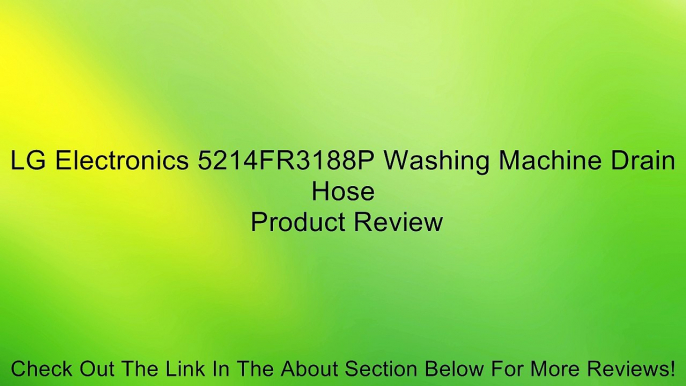 LG Electronics 5214FR3188P Washing Machine Drain Hose
Product Review

Check Out The Link In The About Section Below For More Reviews!